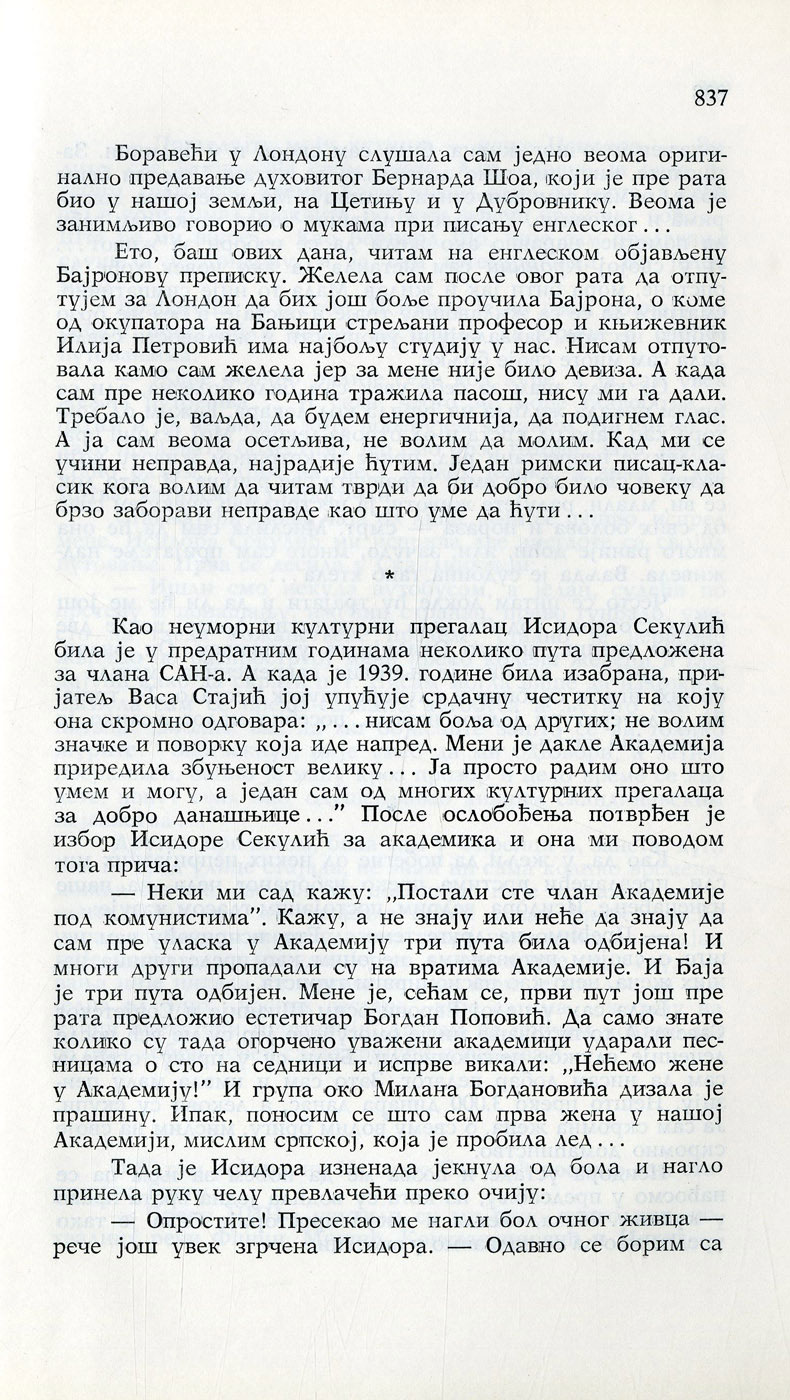 837

Боравећи у Лондону слушала сам једно веома оригинално предавање духовитог Бернарда Шоа, који је пре рата био у нашој земљи, на Цетињу и у Дубровнику. Веома је занимљиво говорио о мукама при писању енглеског...

Ето, баш ових дана, читам на енглеском објављену Бајронову преписку. Желела сам после овог рата да отпутујем за Лондон да бих још боље проучила Бајрона, о коме од окупатора на Бањици стрељани професор и књижевник Илија Петровић има најбољу студију у нас. Нисам отпутовала камо сам желела јер за мене није било девиза. А када сам пре неколико година тражила пасош, нису ми га дали. Требало је, ваљда, да будем енергичнија, да подигнем глас. А ја сам веома осетљива, не волим да молим. Кад ми се учини неправда, најрадије ћутим. Један римски писац-класик кога волим да читам тврди да би добро било човеку да брзо заборави неправде као што уме да ћути...

*

Као неуморни културни прегалац Исидора Секулић била је у предратним годинама неколико пута предложена за члана САН-а. А када је 1939. године била изабрана, пријатељ Васа Стајић јој упућује срдачну честитку на коју она скромно одговара: „...нисам боља од других; не волим значке и поворку која иде напред. Мени је дакле Академија приредила збуњеност велику... Ја просто радим оно што умем и могу, а један сам од многих културних прегалаца за добро данашњице..." После ослобођења потврђен је избор Исидоре Секулић за академика и она ми поводом тога прича:

— Неки ми сад кажу: „Постали сте члан Академије под комунистима". Кажу, а не знају или неће да знају да сам пре уласка у Академију три пута била одбијена! И многи други пропадали су на вратима Академије. И Баја је три пута одбијен. Мене је, сећам се, први пут још пре рата предложио естетичар Богдан Поповић. Да само знате колико су тада огорчено уважени академици ударали песницама о сто на седници и испрве викали: „Нећемо жене у Академију!" И група око Милана Богдановића дизала је прашину. Ипак, поносим се што сам прва жена у нашој Академији, мислим српској, која је пробила лед...

Тада је Исидора изненада јекнула од бола и нагло принела руку челу превлачећи преко очију:

— Опростите! Пресекао ме нагли бол очног живца — рече још увек згрчена Исидора. — Одавно се борим са